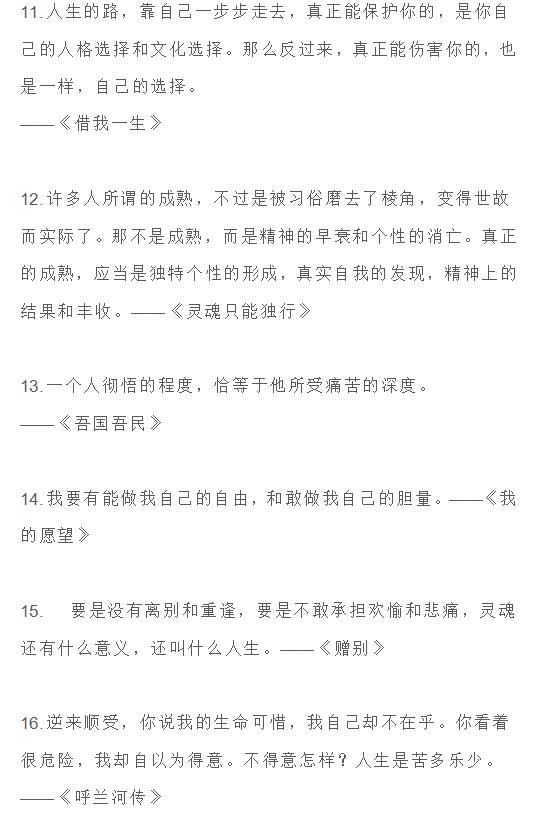 11.人生的路，靠自己一步步走去，真正能保护你的，是你自己的人格选择和文化选择。那么反过来，真正能伤害你的，也是一样，自己的选择。
——《借我一生》

12.许多人所谓的成熟，不过是被习俗磨去了棱角，变得世故而实际了。那不是成熟，而是精神的早衰和个性的消亡。真正的成熟，应当是独特个性的形成，真实自我的发现，精神上的结果和丰收。——《灵魂只能独行》

13.一个人彻悟的程度，恰等于他所受痛苦的深度。
——《吾国吾民》

14.我要有能做我自己的自由，和敢做我自己的胆量。——《我的愿望》

15.　要是没有离别和重逢，要是不敢承担欢愉和悲痛，灵魂还有什么意义，还叫什么人生。——《赠别》

16.逆来顺受，你说我的生命可惜，我自己却不在乎。你看着很危险，我却自以为得意。不得意怎样？人生是苦多乐少。
——《呼兰河传》